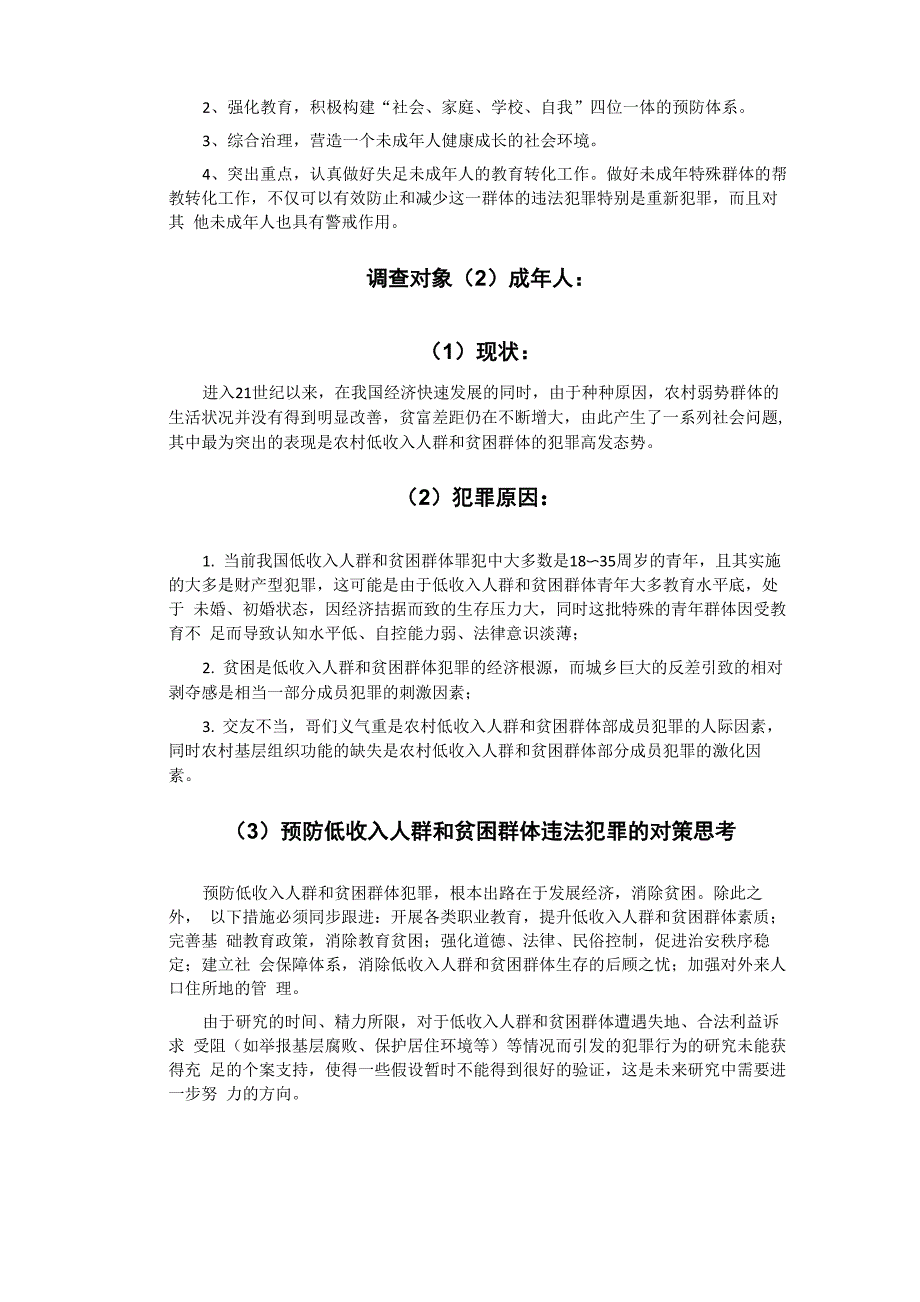 2、强化教育，积极构建“社会、家庭、学校、自我”四位一体的预防体系。

3、综合治理，营造一个未成年人健康成长的社会环境。

4、突出重点，认真做好失足未成年人的教育转化工作。做好未成年特殊群体的帮教转化工作，不仅可以有效防止和减少这一群体的违法犯罪特别是重新犯罪，而且对其 他未成年人也具有警戒作用。

调查对象（2）成年人：

（1）现状：

进入21世纪以来，在我国经济快速发展的同时，由于种种原因，农村弱势群体的生活状况并没有得到明显改善，贫富差距仍在不断增大，由此产生了一系列社会问题，其中最为突出的表现是农村低收入人群和贫困群体的犯罪高发态势。

（2）犯罪原因：

1. 当前我国低收入人群和贫困群体罪犯中大多数是18~35周岁的青年，且其实施的大多是财产型犯罪，这可能是由于低收入人群和贫困群体青年大多教育水平底，处于 未婚、初婚状态，因经济拮据而致的生存压力大，同时这批特殊的青年群体因受教育不 足而导致认知水平低、自控能力弱、法律意识淡薄；

2. 贫困是低收入人群和贫困群体犯罪的经济根源，而城乡巨大的反差引致的相对剥夺感是相当一部分成员犯罪的刺激因素；

3. 交友不当，哥们义气重是农村低收入人群和贫困群体部成员犯罪的人际因素，同时农村基层组织功能的缺失是农村低收入人群和贫困群体部分成员犯罪的激化因素。

（3）预防低收入人群和贫困群体违法犯罪的对策思考

预防低收入人群和贫困群体犯罪，根本出路在于发展经济，消除贫困。除此之外， 以下措施必须同步跟进：开展各类职业教育，提升低收入人群和贫困群体素质；完善基 础教育政策，消除教育贫困；强化道德、法律、民俗控制，促进治安秩序稳定；建立社 会保障体系，消除低收入人群和贫困群体生存的后顾之忧；加强对外来人口住所地的管 理。

由于研究的时间、精力所限，对于低收入人群和贫困群体遭遇失地、合法利益诉求 受阻（如举报基层腐败、保护居住环境等）等情况而引发的犯罪行为的研究未能获得充 足的个案支持，使得一些假设暂时不能得到很好的验证，这是未来研究中需要进一步努 力的方向。